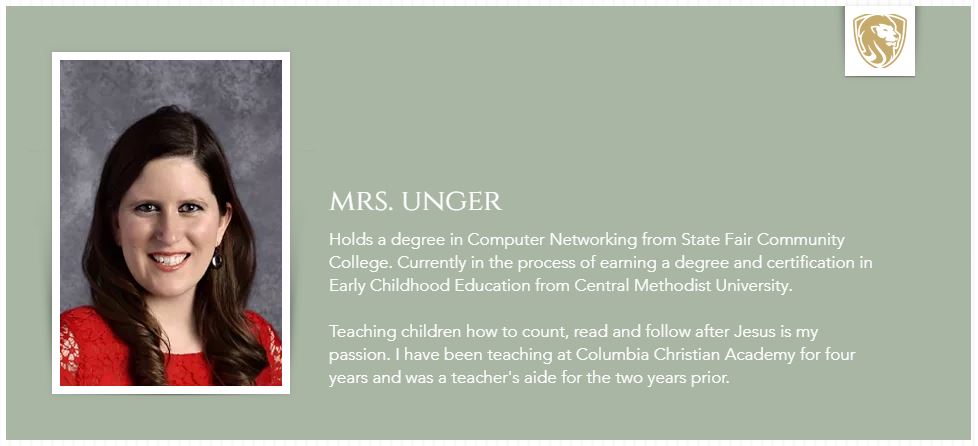 MRS. UNGER

Holds a degree in Computer Networking from State Fair Community College. Currently in the process of earning a degree and certification in Early Childhood Education from Central Methodist University.

Teaching children how to count, read and follow after Jesus is my passion. I have been teaching at Columbia Christian Academy for four years and was a teacher's aide for the two years prior.